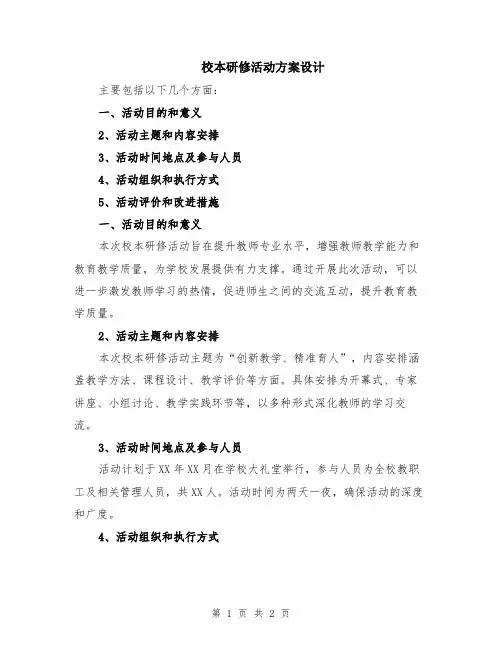 校本研修活动方案设计

主要包括以下几个方面:

一、活动目的和意义

2、活动主题和内容安排

3、活动时间地点及参与人员

4、活动组织和执行方式

5、活动评价和改进措施

一、活动目的和意义

本次校本研修活动旨在提升教师专业水平，增强教师教学能力和教育教学质量，为学校发展提供有力支撑。通过开展此次活动，可以进一步激发教师学习的热情，促进师生之间的交流互动，提升教育教学质量。

2、活动主题和内容安排

本次校本研修活动主题为“创新教学、精准育人”，内容安排涵盖教学方法、课程设计、教学评价等方面。具体安排为开幕式、专家讲座、小组讨论、教学实践环节等，以多种形式深化教师的学习交流。

3、活动时间地点及参与人员

活动计划于XX年XX月在学校大礼堂举行，参与人员为全校教职工及相关管理人员，共XX人。活动时间为两天一夜，确保活动的深度和广度。

4、活动组织和执行方式

第 1 页 共 2 页